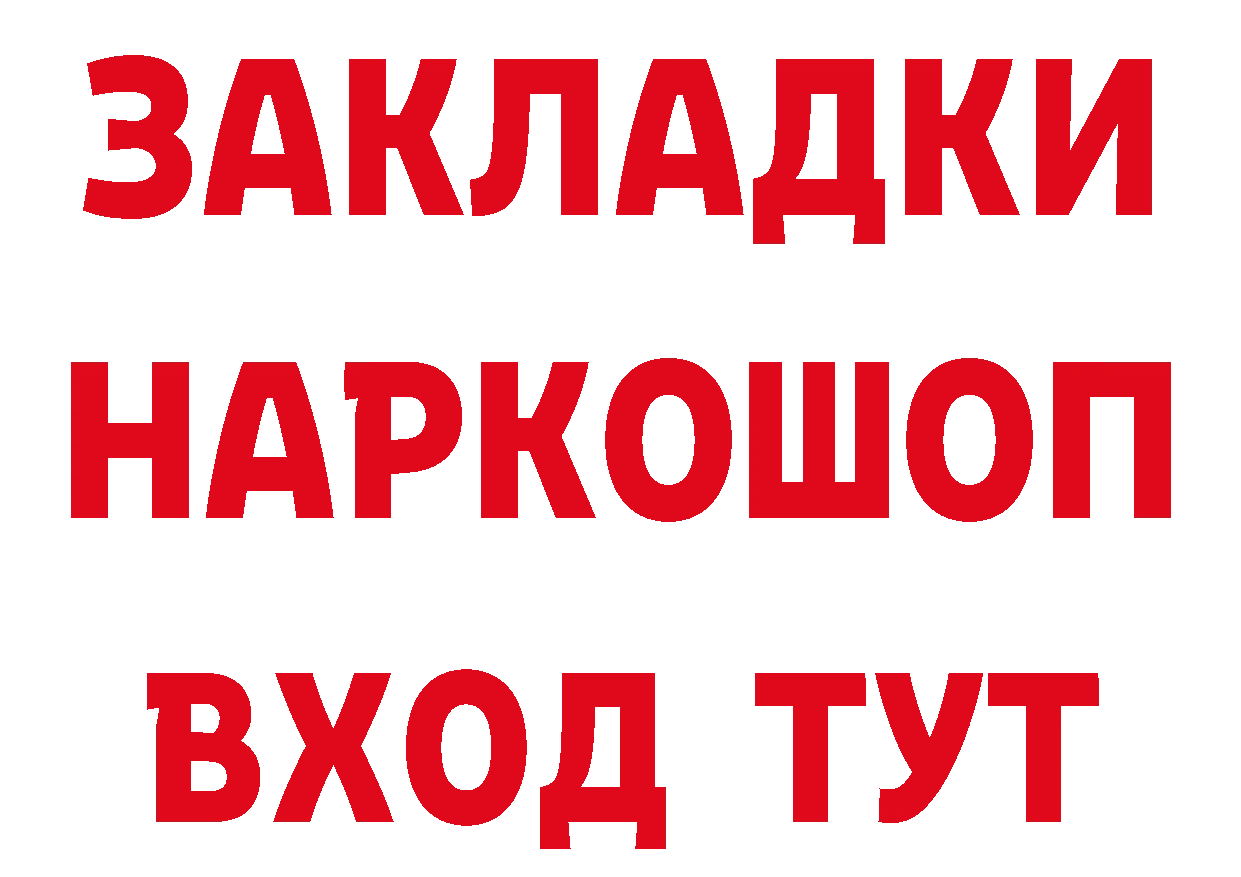 ЗАКЛАДКИ
НАРКОШОП
ВХОД ТУТ